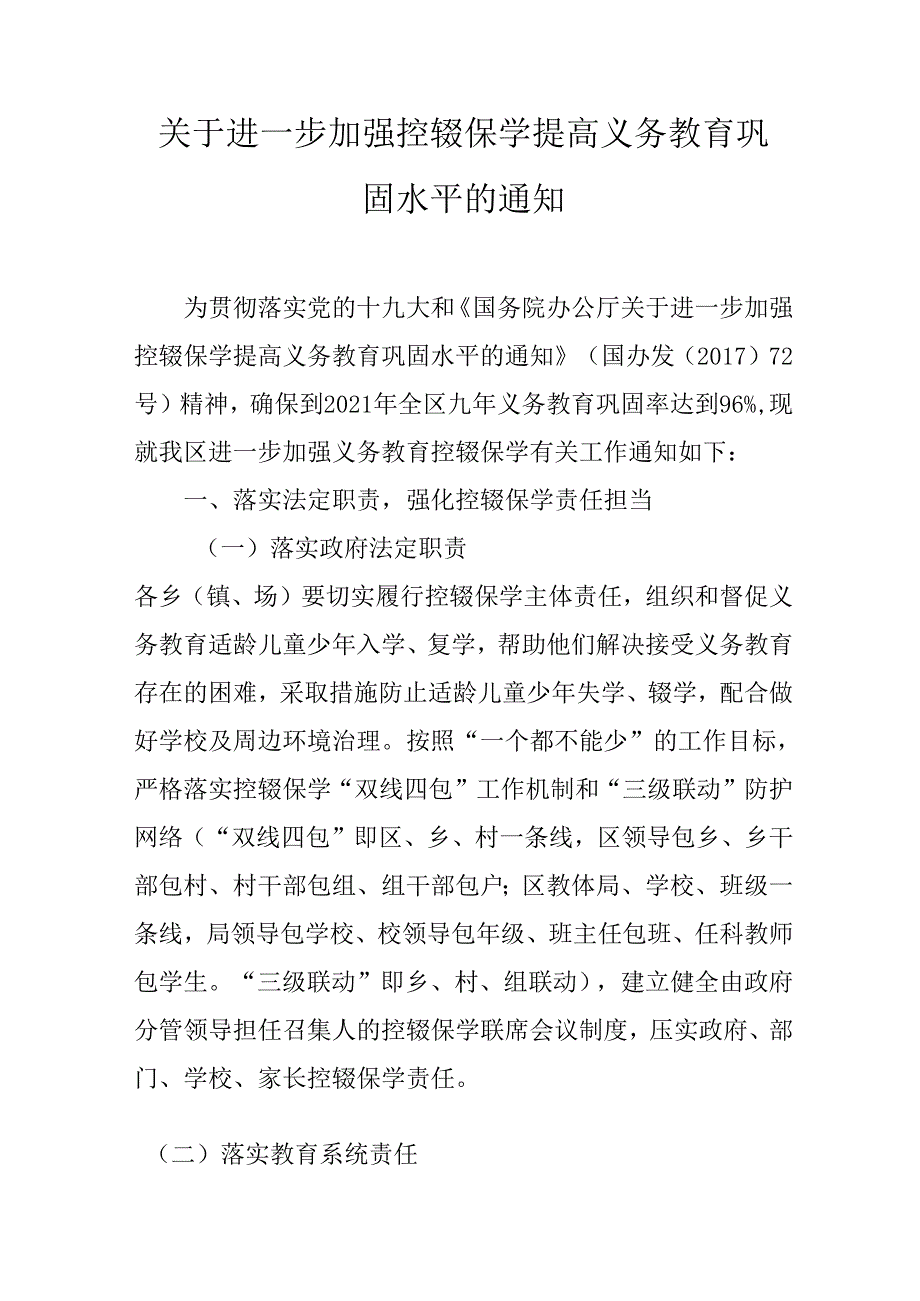 关于进一步加强控辍保学提高义务教育巩固水平的通知

为贯彻落实党的十九大和《国务院办公厅关于进一步加强控辍保学提高义务教育巩固水平的通知》（国办发（2017）72号）精神，确保到2021年全区九年义务教育巩固率达到96%,现就我区进一步加强义务教育控辍保学有关工作通知如下：

一、落实法定职责，强化控辍保学责任担当

（一）落实政府法定职责

各乡（镇、场）要切实履行控辍保学主体责任，组织和督促义务教育适龄儿童少年入学、复学，帮助他们解决接受义务教育存在的困难，采取措施防止适龄儿童少年失学、辍学，配合做好学校及周边环境治理。按照“一个都不能少”的工作目标，严格落实控辍保学“双线四包”工作机制和“三级联动”防护网络（“双线四包”即区、乡、村一条线，区领导包乡、乡干部包村、村干部包组、组干部包户；区教体局、学校、班级一条线，局领导包学校、校领导包年级、班主任包班、任科教师包学生。“三级联动”即乡、村、组联动），建立健全由政府分管领导担任召集人的控辍保学联席会议制度，压实政府、部门、学校、家长控辍保学责任。

（二）落实教育系统责任